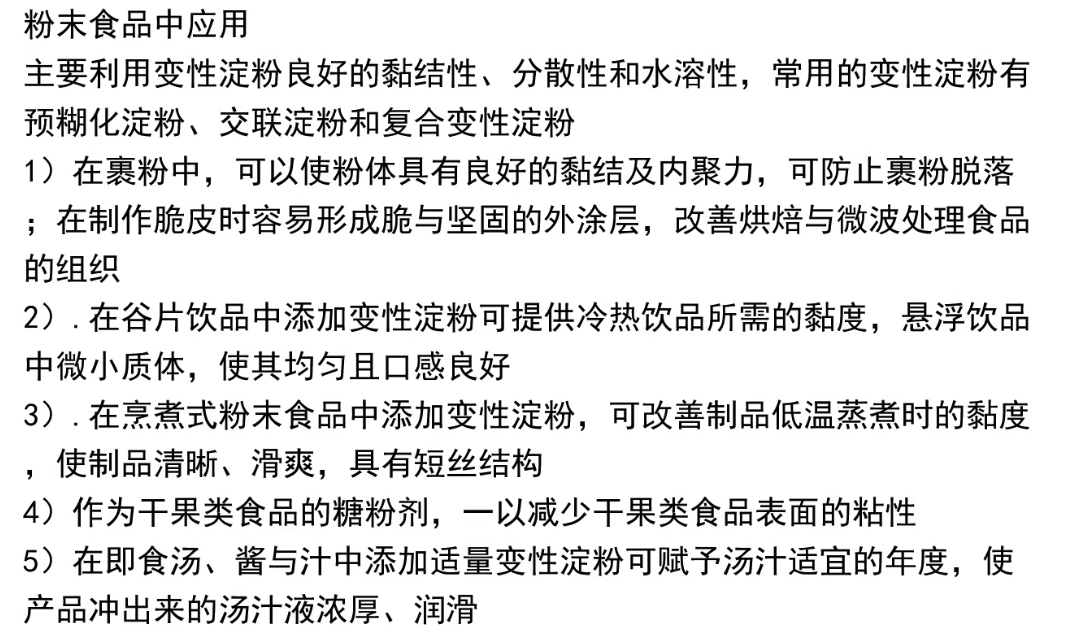 粉末食品中应用
主要利用变性淀粉良好的黏结性、分散性和水溶性，常用的变性淀粉有预糊化淀粉、交联淀粉和复合变性淀粉
1）在裹粉中，可以使粉体具有良好的黏结及内聚力，可防止裹粉脱落；在制作脆皮时容易形成脆与坚固的外涂层，改善烘焙与微波处理食品的组织
2）．在谷片饮品中添加变性淀粉可提供冷热饮品所需的黏度，悬浮饮品中微小质体，使其均匀且口感良好
3）．在烹煮式粉末食品中添加变性淀粉，可改善制品低温蒸煮时的黏度，使制品清晰、滑爽，具有短丝结构
4）作为干果类食品的糖粉剂，一以减少干果类食品表面的粘性
5）在即食汤、酱与汁中添加适量变性淀粉可赋予汤汁适宜的年度，使产品冲出来的汤汁液浓厚、润滑